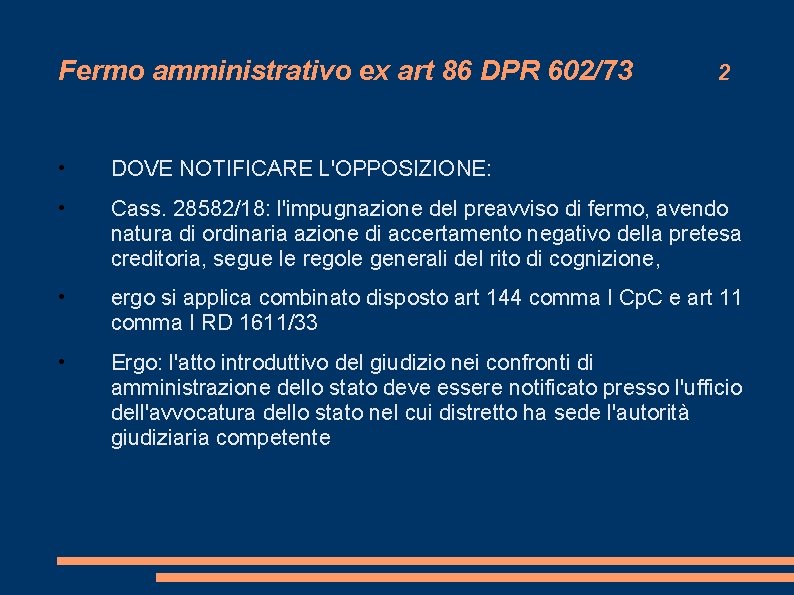 Fermo amministrativo ex art 86 DPR 602/73 2

• DOVE NOTIFICARE L'OPPOSIZIONE:

• Cass. 28582/18: l'impugnazione del preavviso di fermo, avendo natura di ordinaria azione di accertamento negativo della pretesa creditoria, segue le regole generali del rito di cognizione,

• ergo si applica combinato disposto art 144 comma I CpC e art 11 comma I RD 1611/33

• Ergo: l'atto introduttivo del giudizio nei confronti di amministrazione dello stato deve essere notificato presso l'ufficio dell'avvocatura dello stato nel cui distretto ha sede l'autorità giudiziaria competente